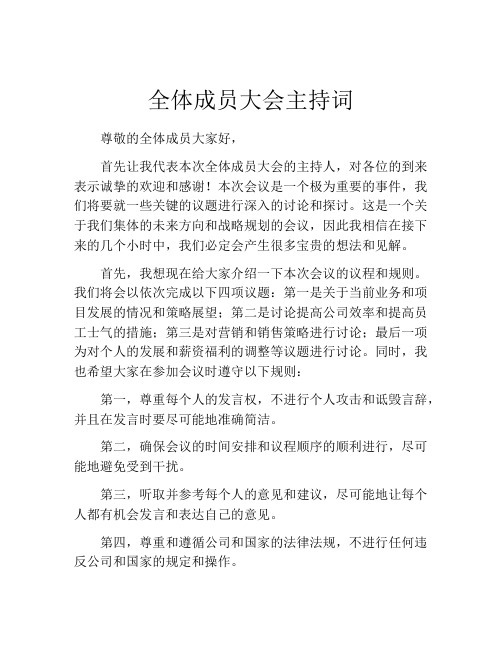 全体成员大会主持词

尊敬的全体成员大家好，

首先让我代表本次全体成员大会的主持人，对各位的到来表示诚挚的欢迎和感谢！本次会议是一个极为重要的事件，我们将要就一些关键的议题进行深入的讨论和探讨。这是一个关于我们集体的未来方向和战略规划的会议，因此我相信在接下来的几个小时中，我们必定会产生很多宝贵的想法和见解。

首先，我想现在给大家介绍一下本次会议的议程和规则。我们将会以依次完成以下四项议题：第一是关于当前业务和项目发展的情况和策略展望；第二是讨论提高公司效率和提高员工士气的措施；第三是对营销和销售策略进行讨论；最后一项为对个人的发展和薪资福利的调整等议题进行讨论。同时，我也希望大家在参加会议时遵守以下规则：

第一，尊重每个人的发言权，不进行个人攻击和诋毁言辞，并且在发言时要尽可能地准确简洁。

第二，确保会议的时间安排和议程顺序的顺利进行，尽可能地避免受到干扰。

第三，听取并参考每个人的意见和建议，尽可能地让每个人都有机会发言和表达自己的意见。

第四，尊重和遵循公司和国家的法律法规，不进行任何违反公司和国家的规定和操作。